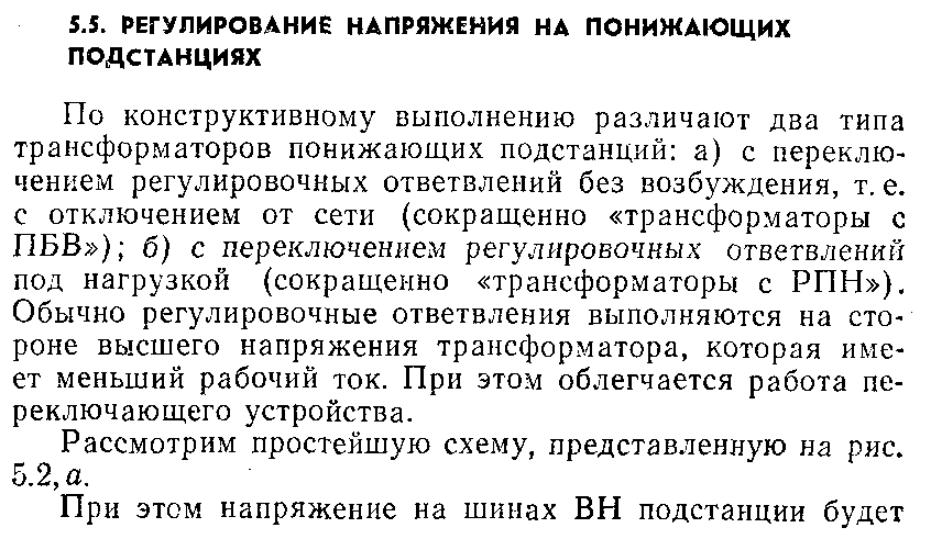 5.5. РЕГУЛИРОВАНИЕ НАПРЯЖЕНИЯ НА ПОНИЖАЮЩИХ ПОДСТАНЦИЯХ

По конструктивному выполнению различают два типа трансформаторов понижающих подстанций: а) с переключением регулировочных ответвлений без возбуждения, т. е. с отключением от сети (сокращенно «трансформаторы с ПБВ»); б) с переключением регулировочных ответвлений под нагрузкой (сокращенно «трансформаторы с РПН»). Обычно регулировочные ответвления выполняются на стороне высшего напряжения трансформатора, которая имеет меньший рабочий ток. При этом облегчается работа переключающего устройства.

Рассмотрим простейшую схему, представленную на рис. 5.2, а.

При этом напряжение на шинах ВН подстанции будет